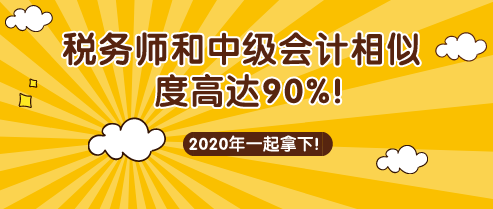 税务师和中级会计相似度高达90%!

2020年一起拿下!